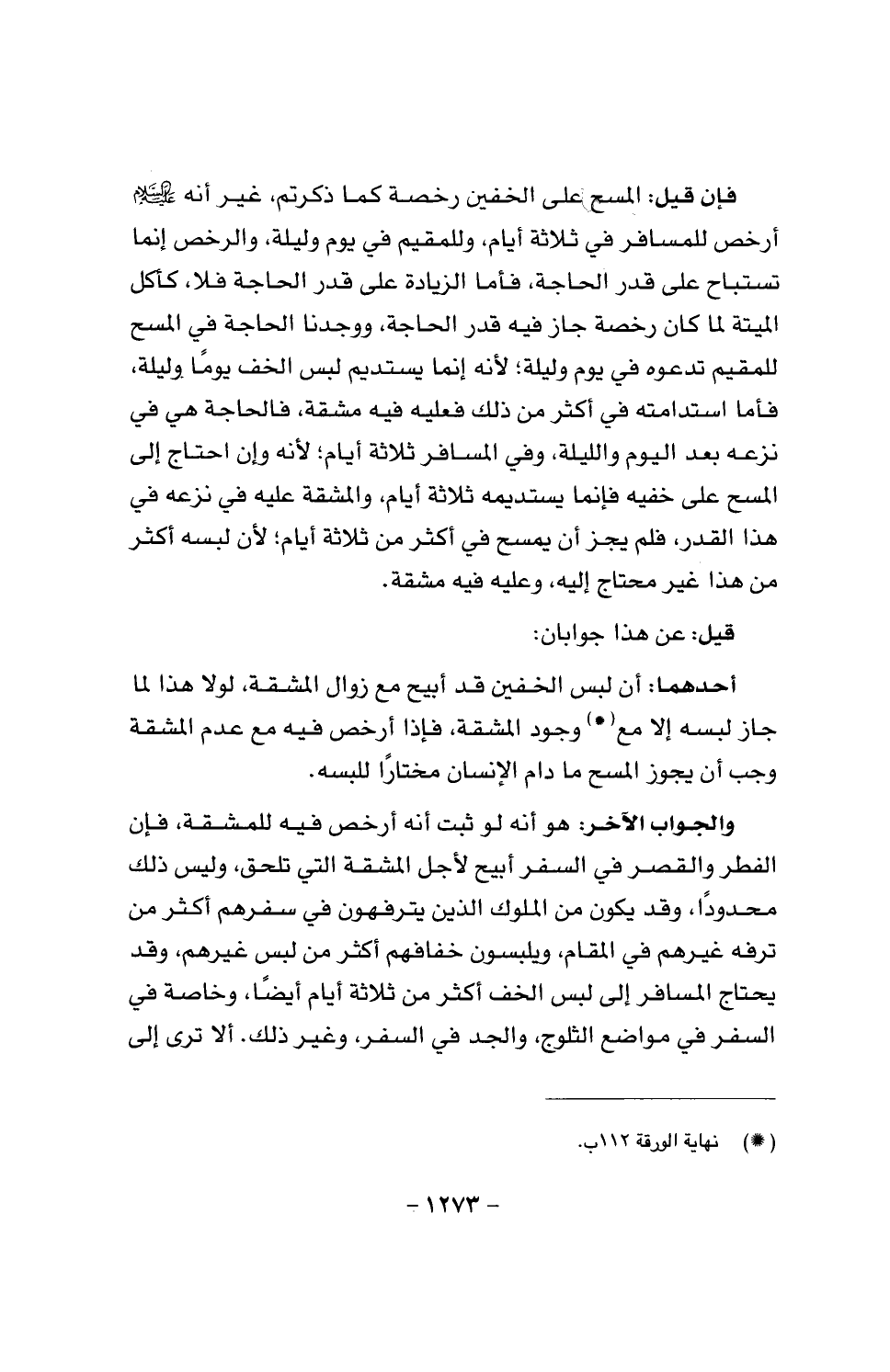 فإن قيل: المسح على الخفين رخصة كما ذكرتم، غير أنه ﷺ أرخص للمسافر في ثلاثة أيام، وللمقيم في يوم وليلة، والرخص إنما تستباح على قدر الحاجة، فأما الزيادة على قدر الحاجة فلا، كأكل الميتة لما كان رخصة جاز فيه قدر الحاجة، ووجدنا الحاجة في المسح للمقيم تدعوه في يوم وليلة؛ لأنه إنما يستديم لبس الخف يومًا وليلة، فأما استدامته في أكثر من ذلك فعليه فيه مشقة، فالحاجة هي في نزعه بعد اليوم والليلة، وفي المسافر ثلاثة أيام؛ لأنه وإن احتاج إلى المسح على خفيه فإنما يستديمه ثلاثة أيام، والمشقة عليه في نزعه في هذا القدر، فلم يجز أن يمسح في أكثر من ثلاثة أيام؛ لأن لبسه أكثر من هذا غير محتاج إليه، وعليه فيه مشقة.

قيل: عن هذا جوابان:

أحدهما: أن لبس الخفين قد أبيح مع زوال المشقة، لولا هذا لما جاز لبسه إلا مع(*) وجود المشقة، فإذا أرخص فيه مع عدم المشقة وجب أن يجوز المسح ما دام الإنسان مختارًا للبسه.

والجواب الآخر: هو أنه لو ثبت أنه أرخص فيه للمشقة، فإن الفطر والقصر في السفر أبيح لأجل المشقة التي تلحق، وليس ذلك محدودًا، وقد يكون من الملوك الذين يترفهون في سفرهم أكثر من ترفه غيرهم في المقام، ويلبسون خفافهم أكثر من لبس غيرهم، وقد يحتاج المسافر إلى لبس الخف أكثر من ثلاثة أيام أيضًا، وخاصة في السفر في مواضع الثلوج، والجد في السفر، وغير ذلك. ألا ترى إلى

(*) نهاية الورقة ١١٢ب.

- ١٢٧٣ -